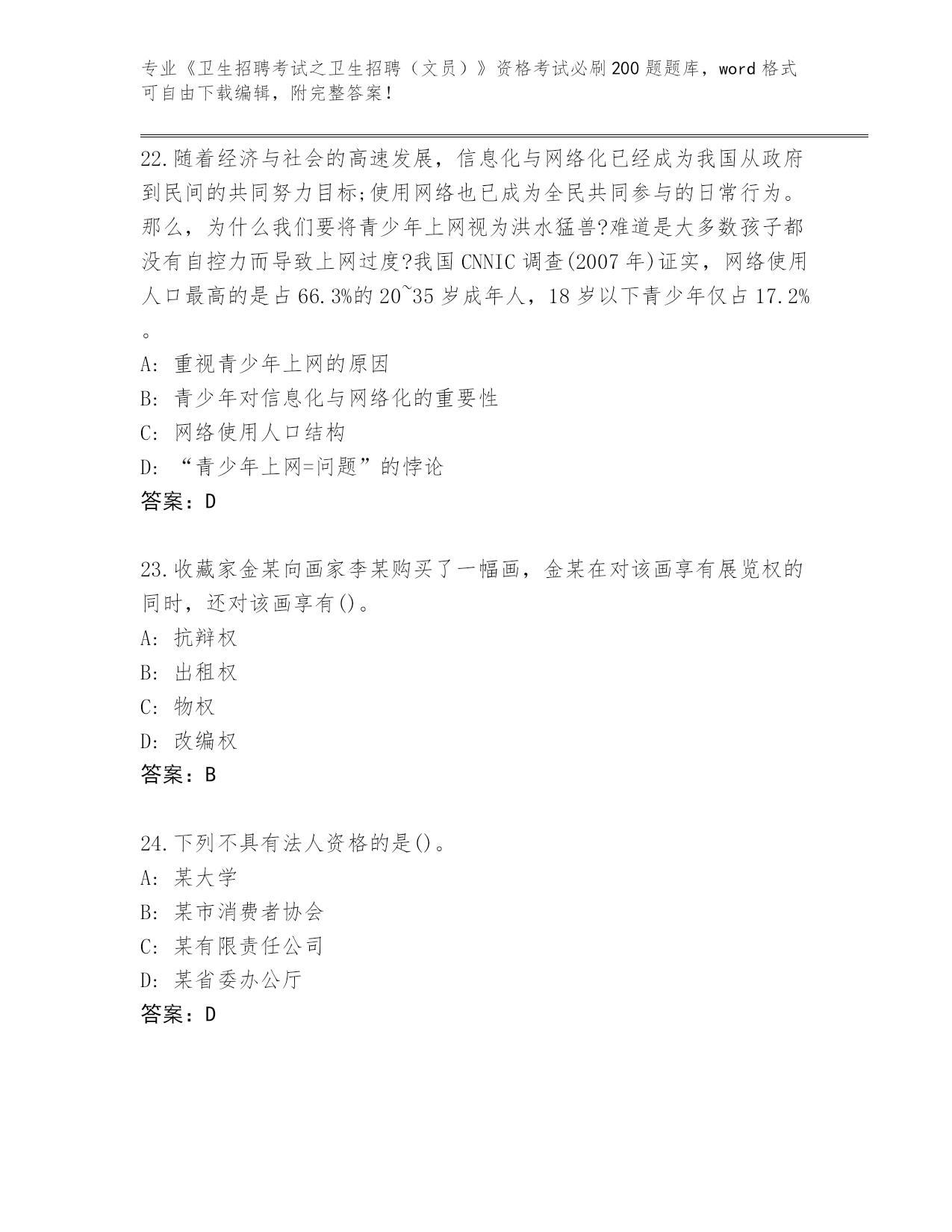 专业《卫生招聘考试之卫生招聘（文员）》资格考试必刷200题题库，word格式可自由下载编辑，附完整答案！

22.随着经济与社会的高速发展，信息化与网络化已经成为我国从政府到民间的共同努力目标;使用网络也已成为全民共同参与的日常行为。那么，为什么我们要将青少年上网视为洪水猛兽?难道是大多数孩子都没有自控力而导致上网过度?我国CNNIC调查(2007年)证实，网络使用人口最高的是占66.3%的20~35岁成年人，18岁以下青少年仅占17.2%。

A: 重视青少年上网的原因

B: 青少年对信息化与网络化的重要性

C: 网络使用人口结构

D: “青少年上网=问题”的悖论

答案：D

23.收藏家金某向画家李某购买了一幅画，金某在对该画享有展览权的同时，还对该画享有()。

A: 抗辩权

B: 出租权

C: 物权

D: 改编权

答案：B

24.下列不具有法人资格的是()。

A: 某大学

B: 某市消费者协会

C: 某有限责任公司

D: 某省委办公厅

答案：D